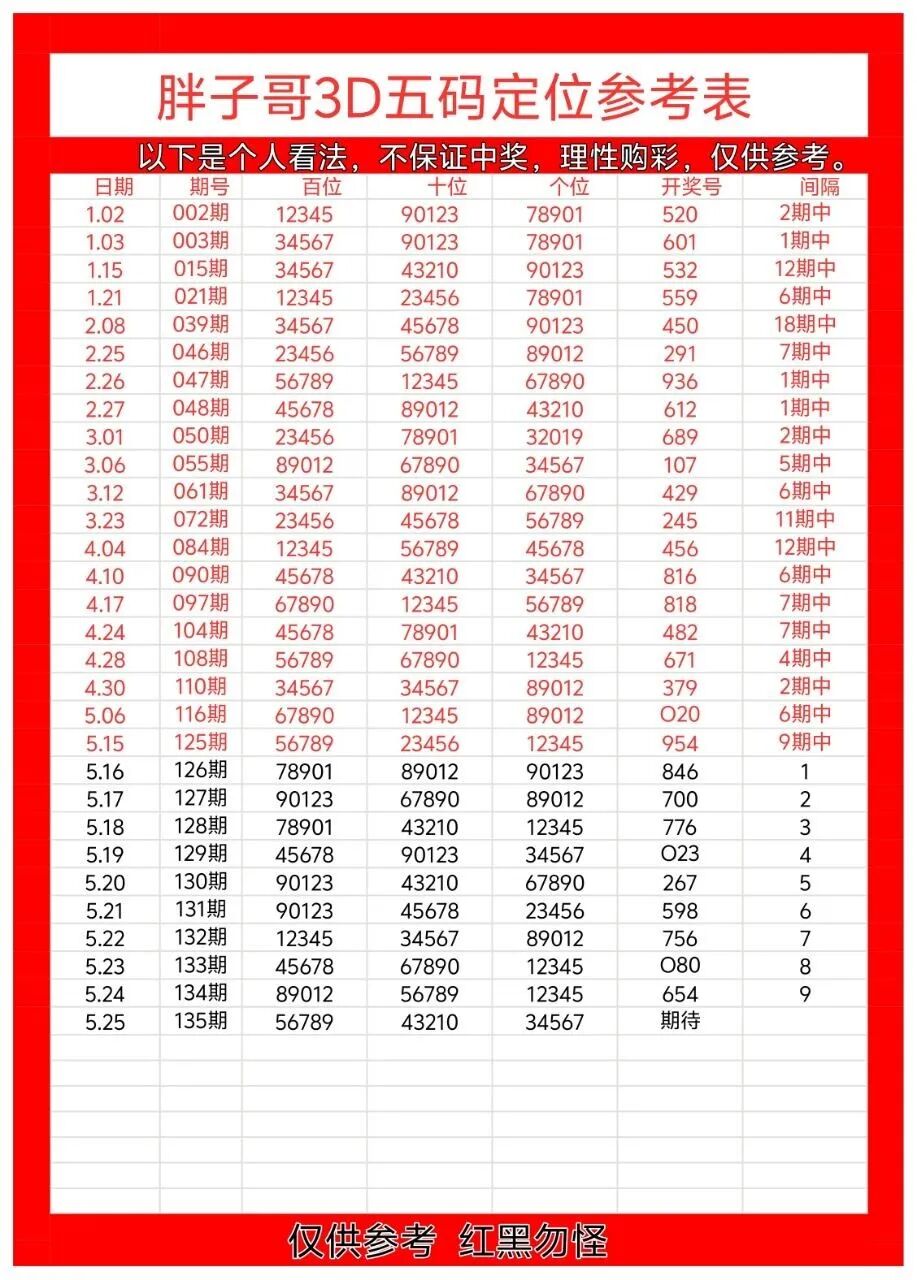 胖子哥3D五码定位参考表

以下是个人看法，不保证中奖，理性购彩，仅供参考。

| 日期 | 期号 | 百位 | 十位 | 个位 | 开奖号 | 间隔 |
|---|---|---|---|---|---|---|
| 1.02 | 002期 | 12345 | 90123 | 78901 | 520 | 2期中 |
| 1.03 | 003期 | 34567 | 90123 | 78901 | 601 | 1期中 |
| 1.15 | 015期 | 34567 | 43210 | 90123 | 532 | 12期中 |
| 1.21 | 021期 | 12345 | 23456 | 78901 | 559 | 6期中 |
| 2.08 | 039期 | 34567 | 45678 | 90123 | 450 | 18期中 |
| 2.25 | 046期 | 23456 | 56789 | 89012 | 291 | 7期中 |
| 2.26 | 047期 | 56789 | 12345 | 67890 | 936 | 1期中 |
| 2.27 | 048期 | 45678 | 89012 | 43210 | 612 | 1期中 |
| 3.01 | 050期 | 23456 | 78901 | 32019 | 689 | 2期中 |
| 3.06 | 055期 | 89012 | 67890 | 34567 | 107 | 5期中 |
| 3.12 | 061期 | 34567 | 89012 | 67890 | 429 | 6期中 |
| 3.23 | 072期 | 23456 | 45678 | 56789 | 245 | 11期中 |
| 4.04 | 084期 | 12345 | 56789 | 45678 | 456 | 12期中 |
| 4.10 | 090期 | 45678 | 43210 | 34567 | 816 | 6期中 |
| 4.17 | 097期 | 67890 | 12345 | 56789 | 818 | 7期中 |
| 4.24 | 104期 | 45678 | 78901 | 43210 | 482 | 7期中 |
| 4.28 | 108期 | 56789 | 67890 | 12345 | 671 | 4期中 |
| 4.30 | 110期 | 34567 | 34567 | 89012 | 379 | 2期中 |
| 5.06 | 116期 | 67890 | 12345 | 89012 | O20 | 6期中 |
| 5.15 | 125期 | 56789 | 23456 | 12345 | 954 | 9期中 |
| 5.16 | 126期 | 78901 | 89012 | 90123 | 846 | 1 |
| 5.17 | 127期 | 90123 | 67890 | 89012 | 700 | 2 |
| 5.18 | 128期 | 78901 | 43210 | 12345 | 776 | 3 |
| 5.19 | 129期 | 45678 | 90123 | 34567 | O23 | 4 |
| 5.20 | 130期 | 90123 | 43210 | 67890 | 267 | 5 |
| 5.21 | 131期 | 90123 | 45678 | 23456 | 598 | 6 |
| 5.22 | 132期 | 12345 | 34567 | 89012 | 756 | 7 |
| 5.23 | 133期 | 45678 | 67890 | 12345 | O80 | 8 |
| 5.24 | 134期 | 89012 | 56789 | 12345 | 654 | 9 |
| 5.25 | 135期 | 56789 | 43210 | 34567 | 期待 | |

仅供参考 红黑勿怪